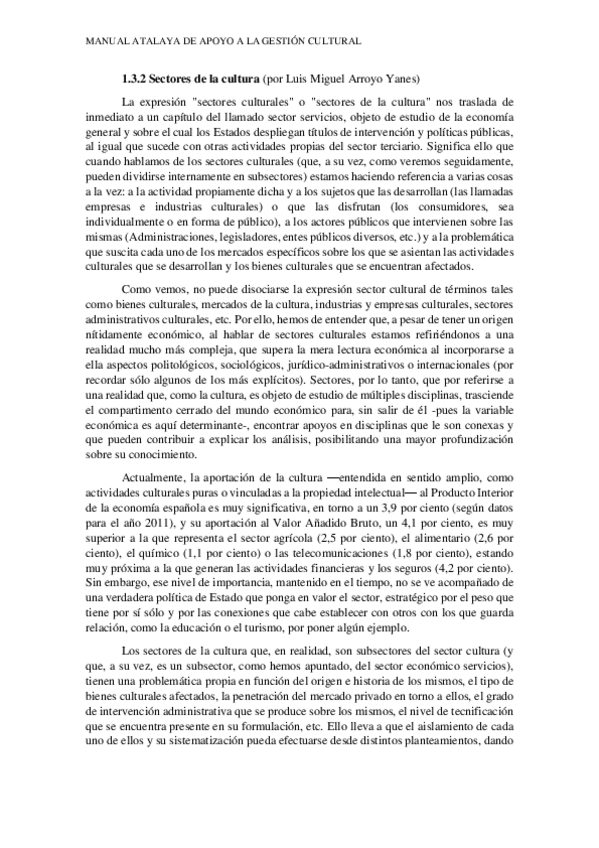 MANUAL ATALAYA DE APOYO A LA GESTIÓN CULTURAL

1.3.2 Sectores de la cultura (por Luis Miguel Arroyo Yanes)

La expresión "sectores culturales" o "sectores de la cultura" nos traslada de inmediato a un capítulo del llamado sector servicios, objeto de estudio de la economía general y sobre el cual los Estados despliegan títulos de intervención y políticas públicas, al igual que sucede con otras actividades propias del sector terciario. Significa ello que cuando hablamos de los sectores culturales (que, a su vez, como veremos seguidamente, pueden dividirse internamente en subsectores) estamos haciendo referencia a varias cosas a la vez: a la actividad propiamente dicha y a los sujetos que las desarrollan (las llamadas empresas e industrias culturales) o que las disfrutan (los consumidores, sea individualmente o en forma de público), a los actores públicos que intervienen sobre las mismas (Administraciones, legisladores, entes públicos diversos, etc.) y a la problemática que suscita cada uno de los mercados específicos sobre los que se asientan las actividades culturales que se desarrollan y los bienes culturales que se encuentran afectados.

Como vemos, no puede disociarse la expresión sector cultural de términos tales como bienes culturales, mercados de la cultura, industrias y empresas culturales, sectores administrativos culturales, etc. Por ello, hemos de entender que, a pesar de tener un origen nítidamente económico, al hablar de sectores culturales estamos refiriéndonos a una realidad mucho más compleja, que supera la mera lectura económica al incorporarse a ella aspectos politológicos, sociológicos, jurídico-administrativos o internacionales (por recordar sólo algunos de los más explícitos). Sectores, por lo tanto, que por referirse a una realidad que, como la cultura, es objeto de estudio de múltiples disciplinas, trasciende el compartimento cerrado del mundo económico para, sin salir de él -pues la variable económica es aquí determinante-, encontrar apoyos en disciplinas que le son conexas y que pueden contribuir a explicar los análisis, posibilitando una mayor profundización sobre su conocimiento.

Actualmente, la aportación de la cultura —entendida en sentido amplio, como actividades culturales puras o vinculadas a la propiedad intelectual— al Producto Interior de la economía española es muy significativa, en torno a un 3,9 por ciento (según datos para el año 2011), y su aportación al Valor Añadido Bruto, un 4,1 por ciento, es muy superior a la que representa el sector agrícola (2,5 por ciento), el alimentario (2,6 por ciento), el químico (1,1 por ciento) o las telecomunicaciones (1,8 por ciento), estando muy próxima a la que generan las actividades financieras y los seguros (4,2 por ciento). Sin embargo, ese nivel de importancia, mantenido en el tiempo, no se ve acompañado de una verdadera política de Estado que ponga en valor el sector, estratégico por el peso que tiene por sí sólo y por las conexiones que cabe establecer con otros con los que guarda relación, como la educación o el turismo, por poner algún ejemplo.

Los sectores de la cultura que, en realidad, son subsectores del sector cultura (y que, a su vez, es un subsector, como hemos apuntado, del sector económico servicios), tienen una problemática propia en función del origen e historia de los mismos, el tipo de bienes culturales afectados, la penetración del mercado privado en torno a ellos, el grado de intervención administrativa que se produce sobre los mismos, el nivel de tecnificación que se encuentra presente en su formulación, etc. Ello lleva a que el aislamiento de cada uno de ellos y su sistematización pueda efectuarse desde distintos planteamientos, dando